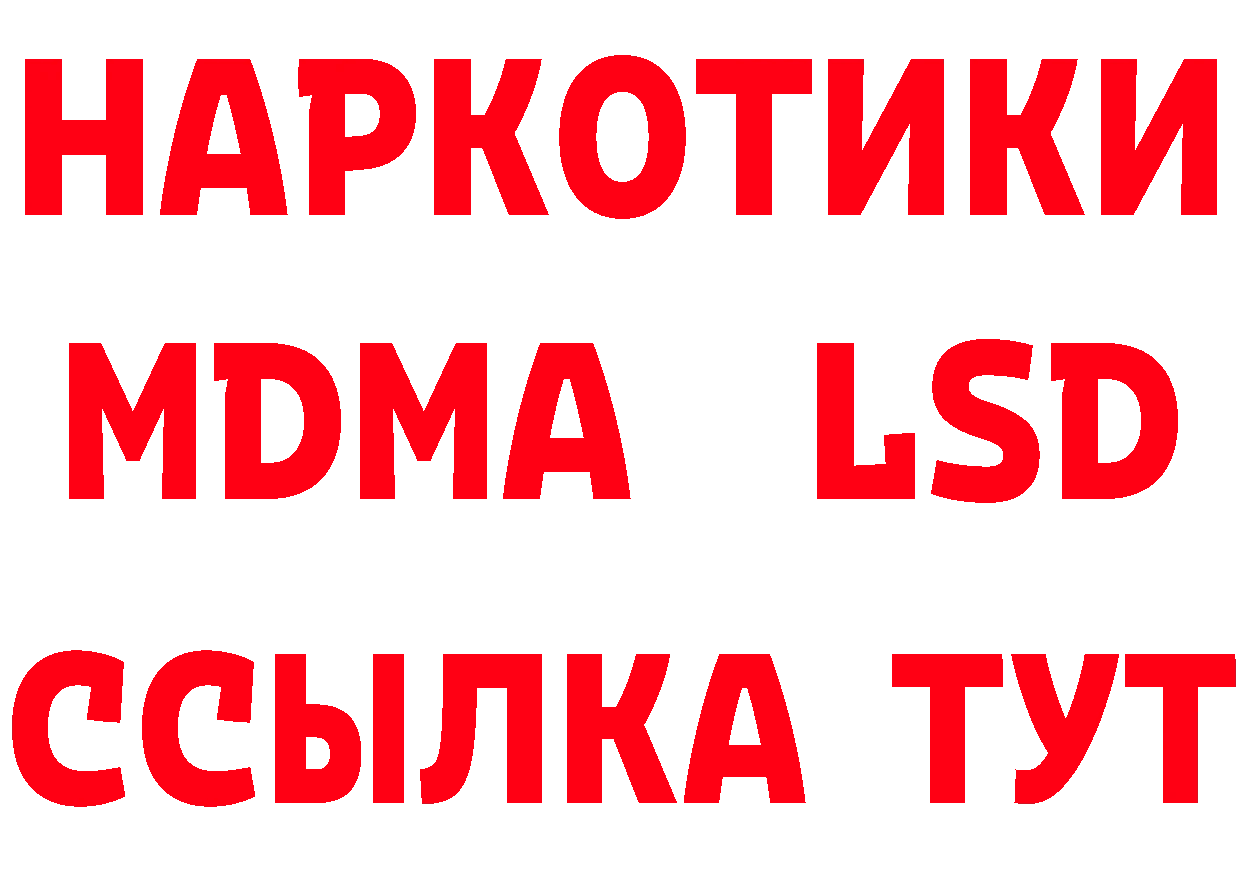 НАРКОТИКИ
MDMA LSD
ССЫЛКА ТУТ